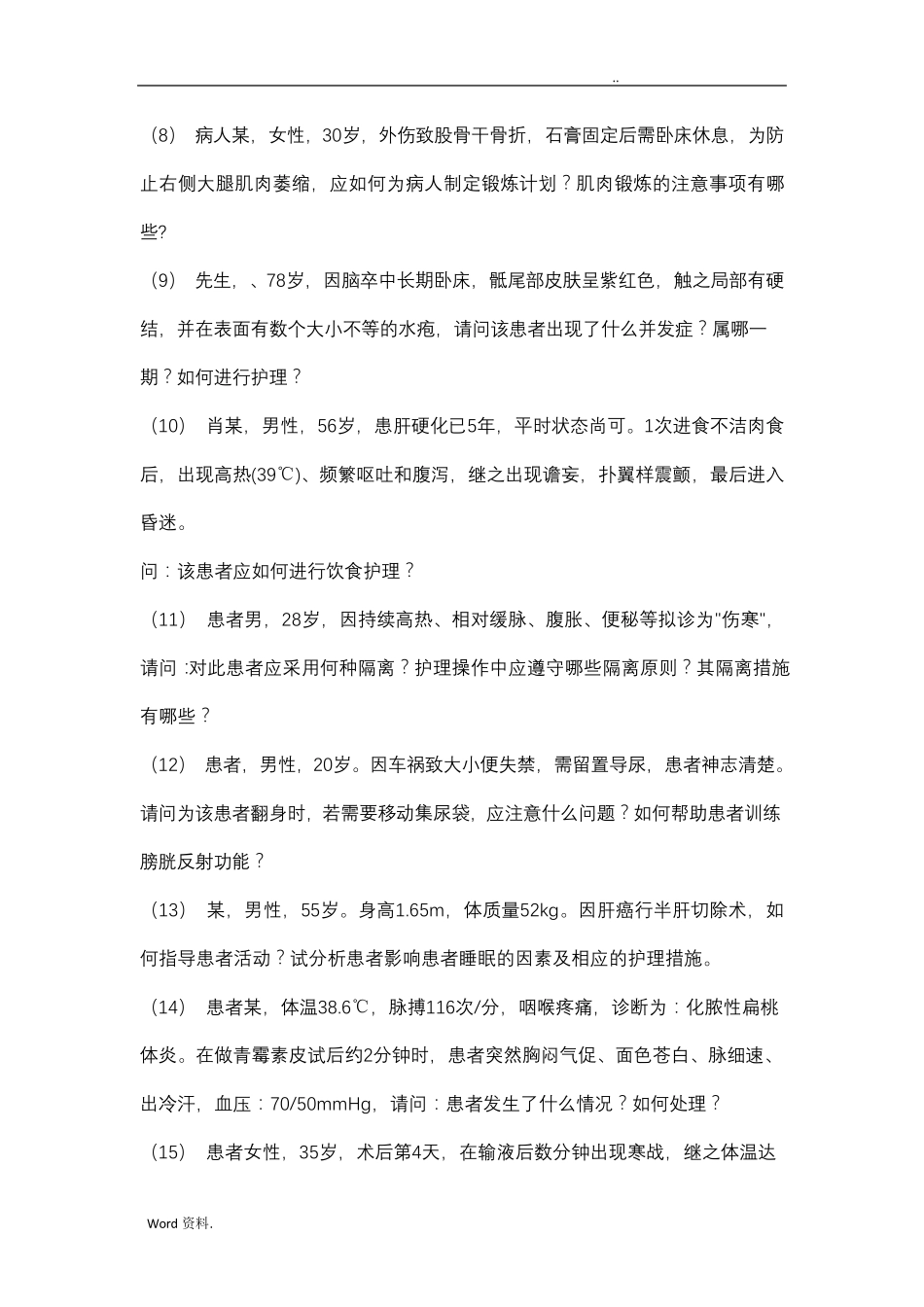 ..

（8） 病人某，女性，30岁，外伤致股骨干骨折，石膏固定后需卧床休息，为防止右侧大腿肌肉萎缩，应如何为病人制定锻炼计划？肌肉锻炼的注意事项有哪些?

（9） 先生，、78岁，因脑卒中长期卧床，骶尾部皮肤呈紫红色，触之局部有硬结，并在表面有数个大小不等的水疱，请问该患者出现了什么并发症？属哪一期？如何进行护理？

（10） 肖某，男性，56岁，患肝硬化已5年，平时状态尚可。1次进食不洁肉食后，出现高热(39℃)、频繁呕吐和腹泻，继之出现谵妄，扑翼样震颤，最后进入昏迷。

问：该患者应如何进行饮食护理？

（11） 患者男，28岁，因持续高热、相对缓脉、腹胀、便秘等拟诊为"伤寒"，请问 :对此患者应采用何种隔离？护理操作中应遵守哪些隔离原则？其隔离措施有哪些？

（12） 患者，男性，20岁。因车祸致大小便失禁，需留置导尿，患者神志清楚。请问为该患者翻身时，若需要移动集尿袋，应注意什么问题？如何帮助患者训练膀胱反射功能？

（13） 某，男性，55岁。身高1.65m，体质量52kg。因肝癌行半肝切除术，如何指导患者活动？试分析患者影响患者睡眠的因素及相应的护理措施。

（14） 患者某，体温38.6℃，脉搏116次/分，咽喉疼痛，诊断为：化脓性扁桃体炎。在做青霉素皮试后约2分钟时，患者突然胸闷气促、面色苍白、脉细速、出冷汗，血压：70/50mmHg，请问：患者发生了什么情况？如何处理？

（15） 患者女性，35岁，术后第4天，在输液后数分钟出现寒战，继之体温达

Word 资料.